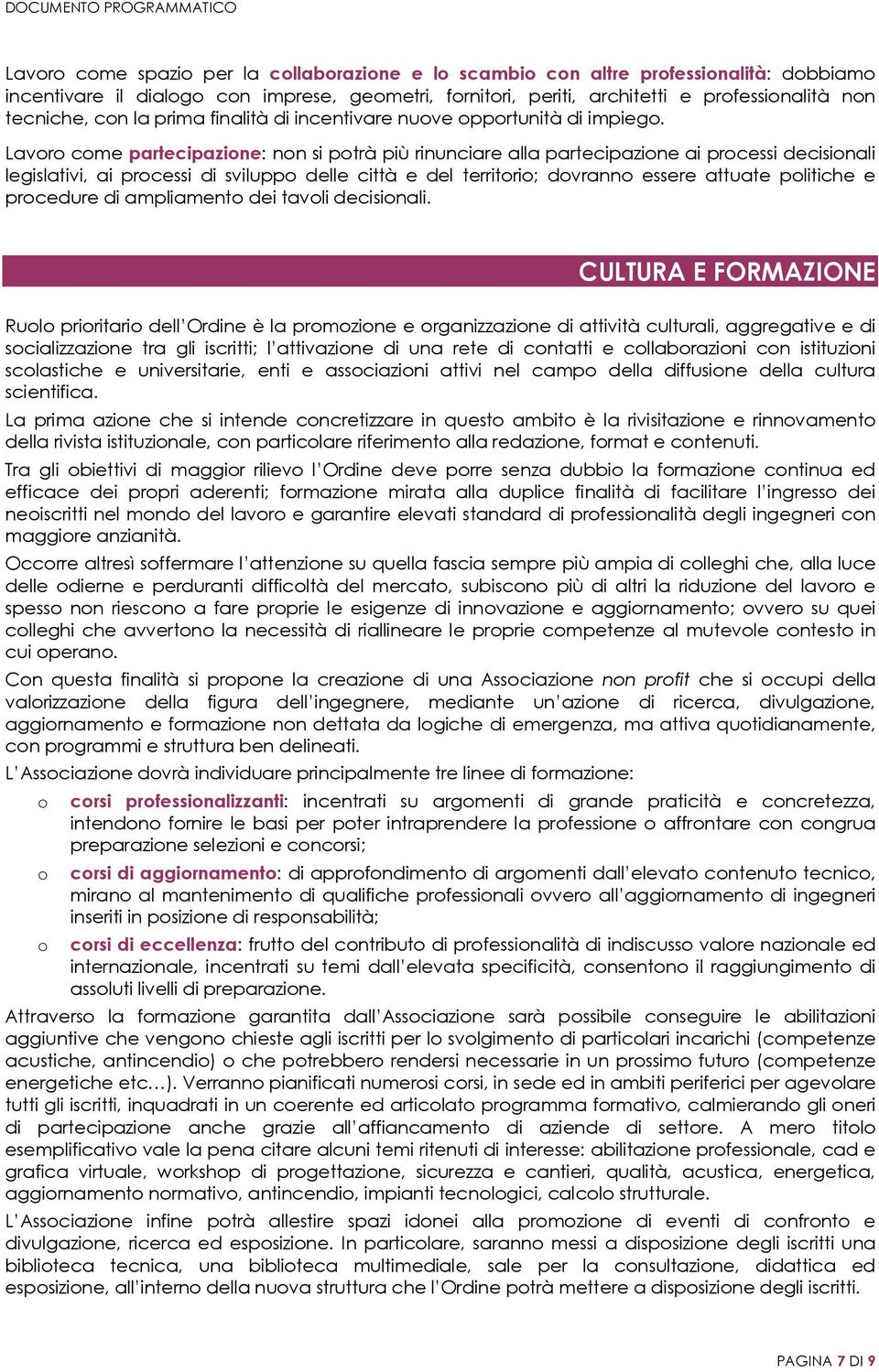 DOCUMENTO PROGRAMMATICO

Lavoro come spazio per la collaborazione e lo scambio con altre professionalità: dobbiamo incentivare il dialogo con imprese, geometri, fornitori, periti, architetti e professionalità non tecniche, con la prima finalità di incentivare nuove opportunità di impiego.

Lavoro come partecipazione: non si potrà più rinunciare alla partecipazione ai processi decisionali legislativi, ai processi di sviluppo delle città e del territorio; dovranno essere attuate politiche e procedure di ampliamento dei tavoli decisionali.

CULTURA E FORMAZIONE

Ruolo prioritario dell'Ordine è la promozione e organizzazione di attività culturali, aggregative e di socializzazione tra gli iscritti; l'attivazione di una rete di contatti e collaborazioni con istituzioni scolastiche e universitarie, enti e associazioni attivi nel campo della diffusione della cultura scientifica.

La prima azione che si intende concretizzare in questo ambito è la rivisitazione e rinnovamento della rivista istituzionale, con particolare riferimento alla redazione, format e contenuti.

Tra gli obiettivi di maggior rilievo l'Ordine deve porre senza dubbio la formazione continua ed efficace dei propri aderenti; formazione mirata alla duplice finalità di facilitare l'ingresso dei neoiscritti nel mondo del lavoro e garantire elevati standard di professionalità degli ingegneri con maggiore anzianità.

Occorre altresì soffermare l'attenzione su quella fascia sempre più ampia di colleghi che, alla luce delle odierne e perduranti difficoltà del mercato, subiscono più di altri la riduzione del lavoro e spesso non riescono a fare proprie le esigenze di innovazione e aggiornamento; ovvero su quei colleghi che avvertono la necessità di riallineare le proprie competenze al mutevole contesto in cui operano.

Con questa finalità si propone la creazione di una Associazione non profit che si occupi della valorizzazione della figura dell'ingegnere, mediante un'azione di ricerca, divulgazione, aggiornamento e formazione non dettata da logiche di emergenza, ma attiva quotidianamente, con programmi e struttura ben delineati.

L'Associazione dovrà individuare principalmente tre linee di formazione:

o corsi professionalizzanti: incentrati su argomenti di grande praticità e concretezza, intendono fornire le basi per poter intraprendere la professione o affrontare con congrua preparazione selezioni e concorsi;

o corsi di aggiornamento: di approfondimento di argomenti dall'elevato contenuto tecnico, mirano al mantenimento di qualifiche professionali ovvero all'aggiornamento di ingegneri inseriti in posizione di responsabilità;

o corsi di eccellenza: frutto del contributo di professionalità di indiscusso valore nazionale ed internazionale, incentrati su temi dall'elevata specificità, consentono il raggiungimento di assoluti livelli di preparazione.

Attraverso la formazione garantita dall'Associazione sarà possibile conseguire le abilitazioni aggiuntive che vengono chieste agli iscritti per lo svolgimento di particolari incarichi (competenze acustiche, antincendio) o che potrebbero rendersi necessarie in un prossimo futuro (competenze energetiche etc…). Verranno pianificati numerosi corsi, in sede ed in ambiti periferici per agevolare tutti gli iscritti, inquadrati in un coerente ed articolato programma formativo, calmierando gli oneri di partecipazione anche grazie all'affiancamento di aziende di settore. A mero titolo esemplificativo vale la pena citare alcuni temi ritenuti di interesse: abilitazione professionale, cad e grafica virtuale, workshop di progettazione, sicurezza e cantieri, qualità, acustica, energetica, aggiornamento normativo, antincendio, impianti tecnologici, calcolo strutturale.

L'Associazione infine potrà allestire spazi idonei alla promozione di eventi di confronto e divulgazione, ricerca ed esposizione. In particolare, saranno messi a disposizione degli iscritti una biblioteca tecnica, una biblioteca multimediale, sale per la consultazione, didattica ed esposizione, all'interno della nuova struttura che l'Ordine potrà mettere a disposizione degli iscritti.

PAGINA 7 DI 9